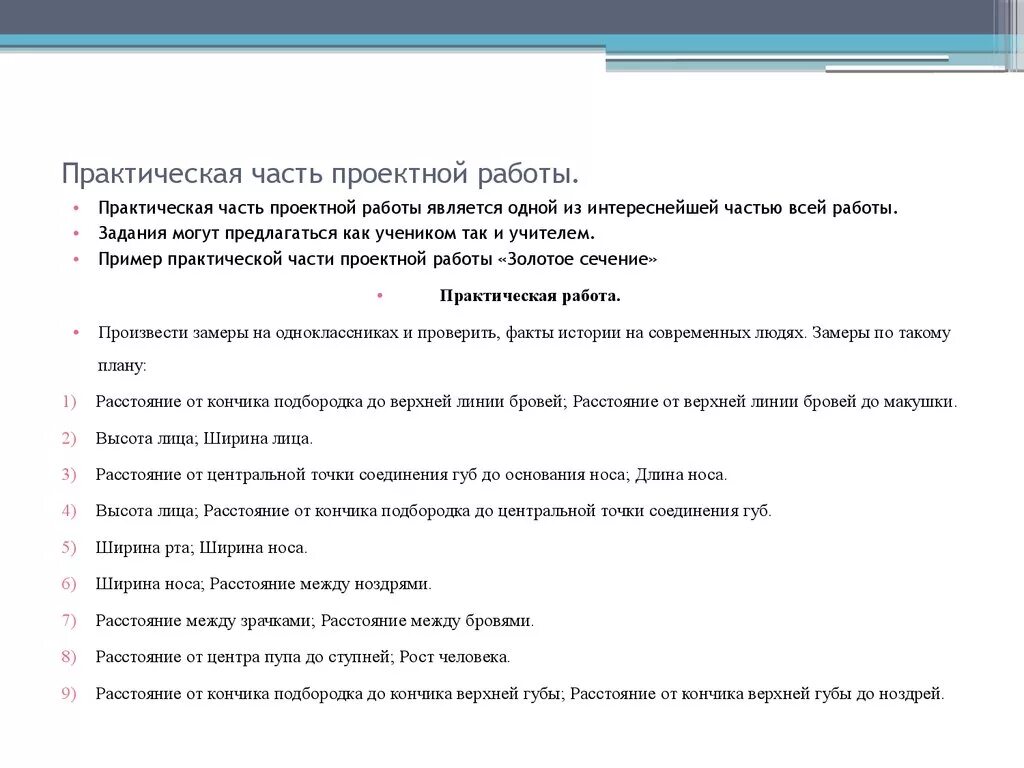 Практическая часть проектной работы.

• Практическая часть проектной работы является одной из интереснейшей частью всей работы.
• Задания могут предлагаться как учеником так и учителем.
• Пример практической части проектной работы «Золотое сечение»

• Практическая работа.

• Произвести замеры на одноклассниках и проверить, факты истории на современных людях. Замеры по такому плану:

1) Расстояние от кончика подбородка до верхней линии бровей; Расстояние от верхней линии бровей до макушки.
2) Высота лица; Ширина лица.
3) Расстояние от центральной точки соединения губ до основания носа; Длина носа.
4) Высота лица; Расстояние от кончика подбородка до центральной точки соединения губ.
5) Ширина рта; Ширина носа.
6) Ширина носа; Расстояние между ноздрями.
7) Расстояние между зрачками; Расстояние между бровями.
8) Расстояние от центра пупа до ступней; Рост человека.
9) Расстояние от кончика подбородка до кончика верхней губы; Расстояние от кончика верхней губы до ноздрей.